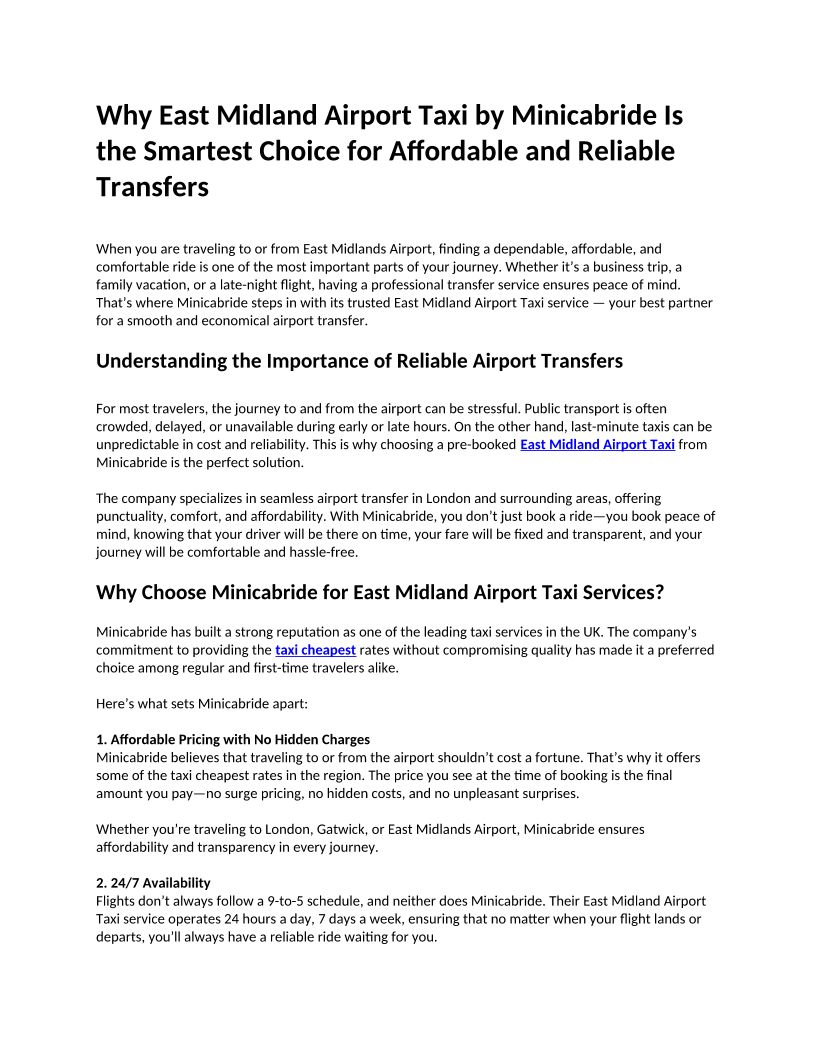 Why East Midland Airport Taxi by Minicabride Is the Smartest Choice for Affordable and Reliable Transfers

When you are traveling to or from East Midlands Airport, finding a dependable, affordable, and comfortable ride is one of the most important parts of your journey. Whether it's a business trip, a family vacation, or a late-night flight, having a professional transfer service ensures peace of mind. That's where Minicabride steps in with its trusted East Midland Airport Taxi service — your best partner for a smooth and economical airport transfer.

Understanding the Importance of Reliable Airport Transfers

For most travelers, the journey to and from the airport can be stressful. Public transport is often crowded, delayed, or unavailable during early or late hours. On the other hand, last-minute taxis can be unpredictable in cost and reliability. This is why choosing a pre-booked East Midland Airport Taxi from Minicabride is the perfect solution.

The company specializes in seamless airport transfer in London and surrounding areas, offering punctuality, comfort, and affordability. With Minicabride, you don't just book a ride—you book peace of mind, knowing that your driver will be there on time, your fare will be fixed and transparent, and your journey will be comfortable and hassle-free.

Why Choose Minicabride for East Midland Airport Taxi Services?

Minicabride has built a strong reputation as one of the leading taxi services in the UK. The company's commitment to providing the taxi cheapest rates without compromising quality has made it a preferred choice among regular and first-time travelers alike.

Here's what sets Minicabride apart:

1. Affordable Pricing with No Hidden Charges
Minicabride believes that traveling to or from the airport shouldn't cost a fortune. That's why it offers some of the taxi cheapest rates in the region. The price you see at the time of booking is the final amount you pay—no surge pricing, no hidden costs, and no unpleasant surprises.

Whether you're traveling to London, Gatwick, or East Midlands Airport, Minicabride ensures affordability and transparency in every journey.

2. 24/7 Availability
Flights don't always follow a 9-to-5 schedule, and neither does Minicabride. Their East Midland Airport Taxi service operates 24 hours a day, 7 days a week, ensuring that no matter when your flight lands or departs, you'll always have a reliable ride waiting for you.